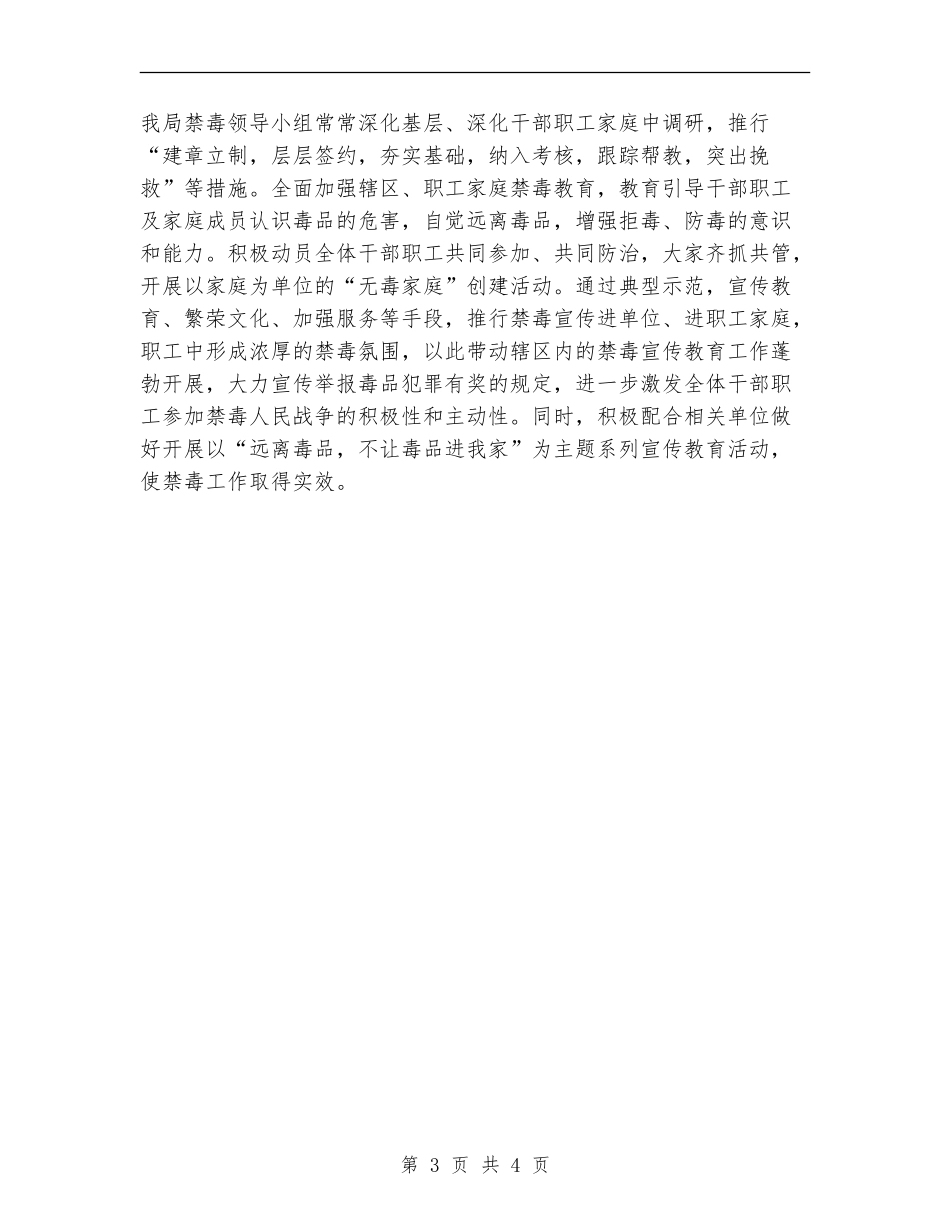 我局禁毒领导小组常常深化基层、深化干部职工家庭中调研，推行“建章立制，层层签约，夯实基础，纳入考核，跟踪帮教，突出挽救”等措施。全面加强辖区、职工家庭禁毒教育，教育引导干部职工及家庭成员认识毒品的危害，自觉远离毒品，增强拒毒、防毒的意识和能力。积极动员全体干部职工共同参加、共同防治，大家齐抓共管，开展以家庭为单位的“无毒家庭”创建活动。通过典型示范，宣传教育、繁荣文化、加强服务等手段，推行禁毒宣传进单位、进职工家庭，职工中形成浓厚的禁毒氛围，以此带动辖区内的禁毒宣传教育工作蓬勃开展，大力宣传举报毒品犯罪有奖的规定，进一步激发全体干部职工参加禁毒人民战争的积极性和主动性。同时，积极配合相关单位做好开展以“远离毒品，不让毒品进我家”为主题系列宣传教育活动，使禁毒工作取得实效。

第 3 页 共 4 页